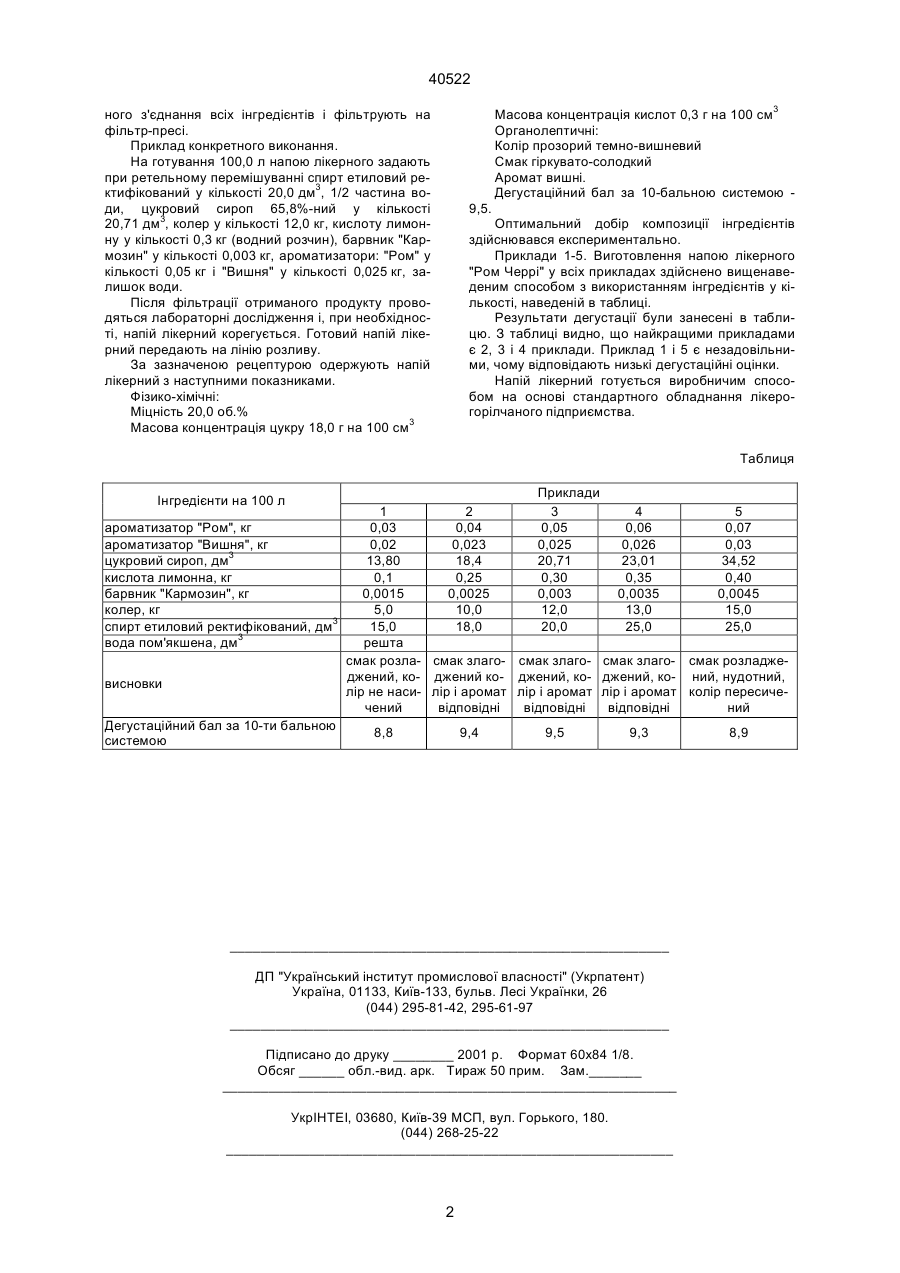 40522

ного з'єднання всіх інгредієнтів і фільтрують на фільтр-пресі.

Приклад конкретного виконання.

На готування 100,0 л напою лікерного задають при ретельному перемішуванні спирт етиловий ректифікований у кількості 20,0 дм$^3$, 1/2 частина води, цукровий сироп 65,8%-ний у кількості 20,71 дм$^3$, колер у кількості 12,0 кг, кислоту лимонну у кількості 0,3 кг (водний розчин), барвник "Кармозин" у кількості 0,003 кг, ароматизатори: "Ром" у кількості 0,05 кг і "Вишня" у кількості 0,025 кг, залишок води.

Після фільтрації отриманого продукту проводяться лабораторні дослідження і, при необхідності, напій лікерний корегується. Готовий напій лікерний передають на лінію розливу.

За зазначеною рецептурою одержують напій лікерний з наступними показниками.

Фізико-хімічні:

Міцність 20,0 об.%

Масова концентрація цукру 18,0 г на 100 см$^3$

Масова концентрація кислот 0,3 г на 100 см$^3$

Органолептичні:

Колір прозорий темно-вишневий

Смак гіркувато-солодкий

Аромат вишні.

Дегустаційний бал за 10-бальною системою - 9,5.

Оптимальний добір композиції інгредієнтів здійснювався експериментально.

Приклади 1-5. Виготовлення напою лікерного "Ром Черрі" у всіх прикладах здійснено вищенаведеним способом з використанням інгредієнтів у кількості, наведеній в таблиці.

Результати дегустації були занесені в таблицю. З таблиці видно, що найкращими прикладами є 2, 3 і 4 приклади. Приклад 1 і 5 є незадовільними, чому відповідають низькі дегустаційні оцінки.

Напій лікерний готується виробничим способом на основі стандартного обладнання лікерогорілчаного підприємства.

Таблиця

| Інгредієнти на 100 л | Приклади | | | | |
|---|---|---|---|---|---|
| | 1 | 2 | 3 | 4 | 5 |
| ароматизатор "Ром", кг | 0,03 | 0,04 | 0,05 | 0,06 | 0,07 |
| ароматизатор "Вишня", кг | 0,02 | 0,023 | 0,025 | 0,026 | 0,03 |
| цукровий сироп, дм$^3$ | 13,80 | 18,4 | 20,71 | 23,01 | 34,52 |
| кислота лимонна, кг | 0,1 | 0,25 | 0,30 | 0,35 | 0,40 |
| барвник "Кармозин", кг | 0,0015 | 0,0025 | 0,003 | 0,0035 | 0,0045 |
| колер, кг | 5,0 | 10,0 | 12,0 | 13,0 | 15,0 |
| спирт етиловий ректифікований, дм$^3$ | 15,0 | 18,0 | 20,0 | 25,0 | 25,0 |
| вода пом'якшена, дм$^3$ | решта | | | | |
| висновки | смак розладжений, колір не насичений | смак злагоджений колір і аромат відповідні | смак злагоджений, колір і аромат відповідні | смак злагоджений, колір і аромат відповідні | смак розладжений, нудотний, колір пересичений |
| Дегустаційний бал за 10-ти бальною системою | 8,8 | 9,4 | 9,5 | 9,3 | 8,9 |

ДП "Український інститут промислової власності" (Укрпатент)
Україна, 01133, Київ-133, бульв. Лесі Українки, 26
(044) 295-81-42, 295-61-97

Підписано до друку ________ 2001 р. Формат 60х84 1/8.
Обсяг ______ обл.-вид. арк. Тираж 50 прим. Зам._______

УкрІНТЕІ, 03680, Київ-39 МСП, вул. Горького, 180.
(044) 268-25-22

2